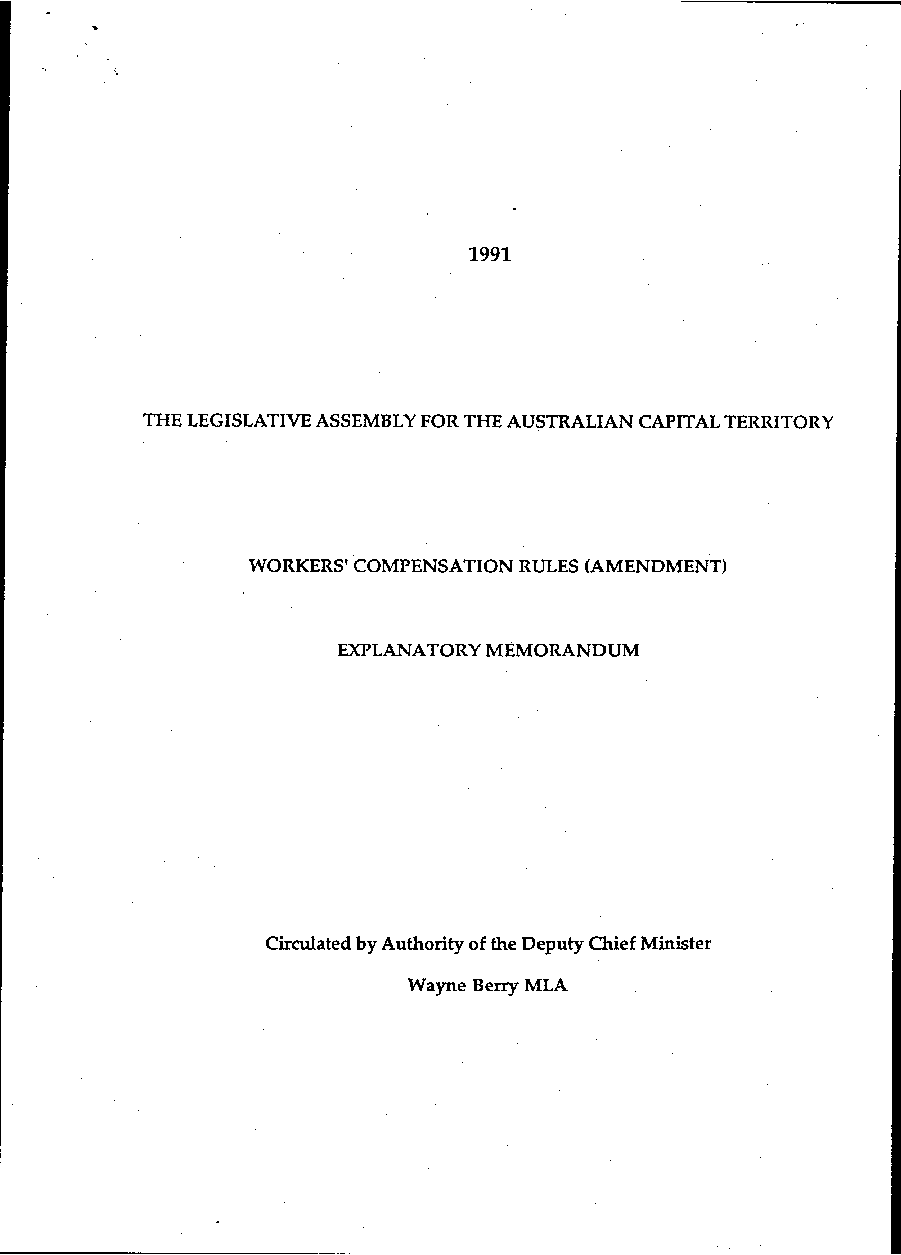 1991

THE LEGISLATIVE ASSEMBLY FOR THE AUSTRALIAN CAPITAL TERRITORY

WORKERS' COMPENSATION RULES (AMENDMENT)

EXPLANATORY MEMORANDUM

Circulated by Authority of the Deputy Chief Minister

Wayne Berry MLA